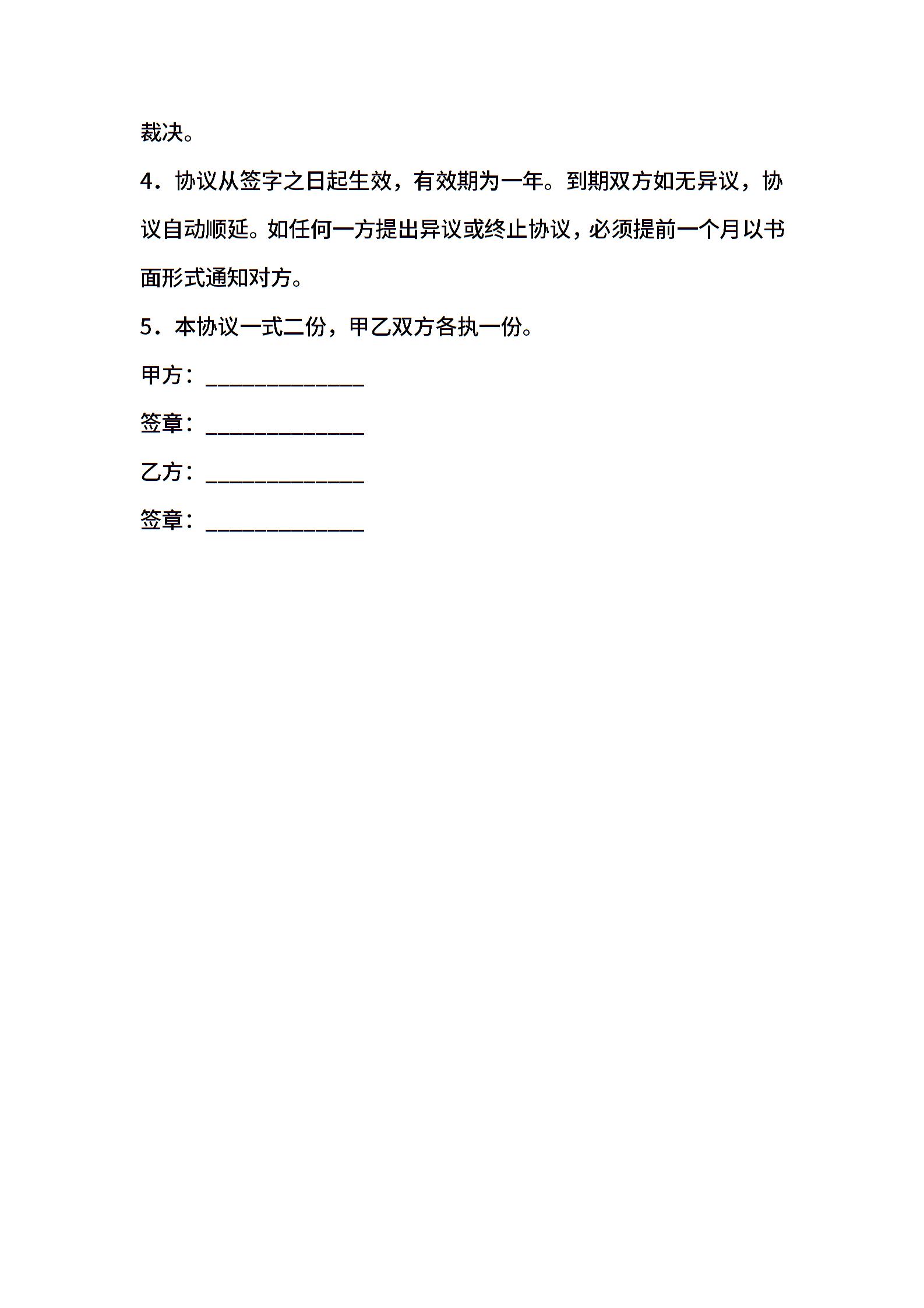 裁决。

4．协议从签字之日起生效，有效期为一年。到期双方如无异议，协议自动顺延。如任何一方提出异议或终止协议，必须提前一个月以书面形式通知对方。

5．本协议一式二份，甲乙双方各执一份。

甲方：______________

签章：______________

乙方：______________

签章：______________